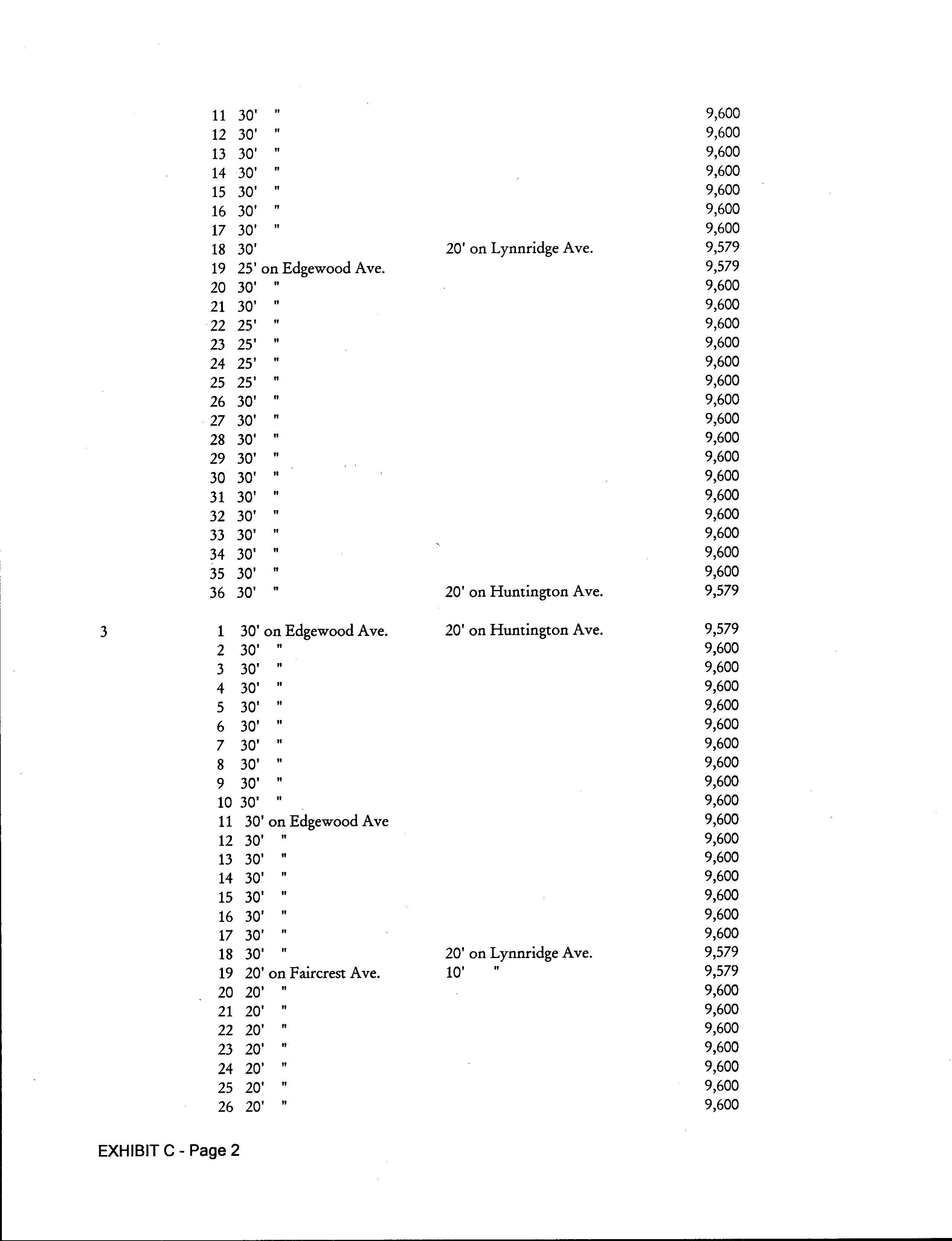 | | | | | |
|---|---|---|---|---|
| | 11 | 30' " | | 9,600 |
| | 12 | 30' " | | 9,600 |
| | 13 | 30' " | | 9,600 |
| | 14 | 30' " | | 9,600 |
| | 15 | 30' " | | 9,600 |
| | 16 | 30' " | | 9,600 |
| | 17 | 30' " | | 9,600 |
| | 18 | 30' | 20' on Lynnridge Ave. | 9,579 |
| | 19 | 25' on Edgewood Ave. | | 9,579 |
| | 20 | 30' " | | 9,600 |
| | 21 | 30' " | | 9,600 |
| | 22 | 25' " | | 9,600 |
| | 23 | 25' " | | 9,600 |
| | 24 | 25' " | | 9,600 |
| | 25 | 25' " | | 9,600 |
| | 26 | 30' " | | 9,600 |
| | 27 | 30' " | | 9,600 |
| | 28 | 30' " | | 9,600 |
| | 29 | 30' " | | 9,600 |
| | 30 | 30' " | | 9,600 |
| | 31 | 30' " | | 9,600 |
| | 32 | 30' " | | 9,600 |
| | 33 | 30' " | | 9,600 |
| | 34 | 30' " | | 9,600 |
| | 35 | 30' " | | 9,600 |
| | 36 | 30' " | 20' on Huntington Ave. | 9,579 |
| 3 | 1 | 30' on Edgewood Ave. | 20' on Huntington Ave. | 9,579 |
| | 2 | 30' " | | 9,600 |
| | 3 | 30' " | | 9,600 |
| | 4 | 30' " | | 9,600 |
| | 5 | 30' " | | 9,600 |
| | 6 | 30' " | | 9,600 |
| | 7 | 30' " | | 9,600 |
| | 8 | 30' " | | 9,600 |
| | 9 | 30' " | | 9,600 |
| | 10 | 30' " | | 9,600 |
| | 11 | 30' on Edgewood Ave | | 9,600 |
| | 12 | 30' " | | 9,600 |
| | 13 | 30' " | | 9,600 |
| | 14 | 30' " | | 9,600 |
| | 15 | 30' " | | 9,600 |
| | 16 | 30' " | | 9,600 |
| | 17 | 30' " | | 9,600 |
| | 18 | 30' " | 20' on Lynnridge Ave. | 9,579 |
| | 19 | 20' on Faircrest Ave. | 10' " | 9,579 |
| | 20 | 20' " | | 9,600 |
| | 21 | 20' " | | 9,600 |
| | 22 | 20' " | | 9,600 |
| | 23 | 20' " | | 9,600 |
| | 24 | 20' " | | 9,600 |
| | 25 | 20' " | | 9,600 |
| | 26 | 20' " | | 9,600 |

EXHIBIT C - Page 2